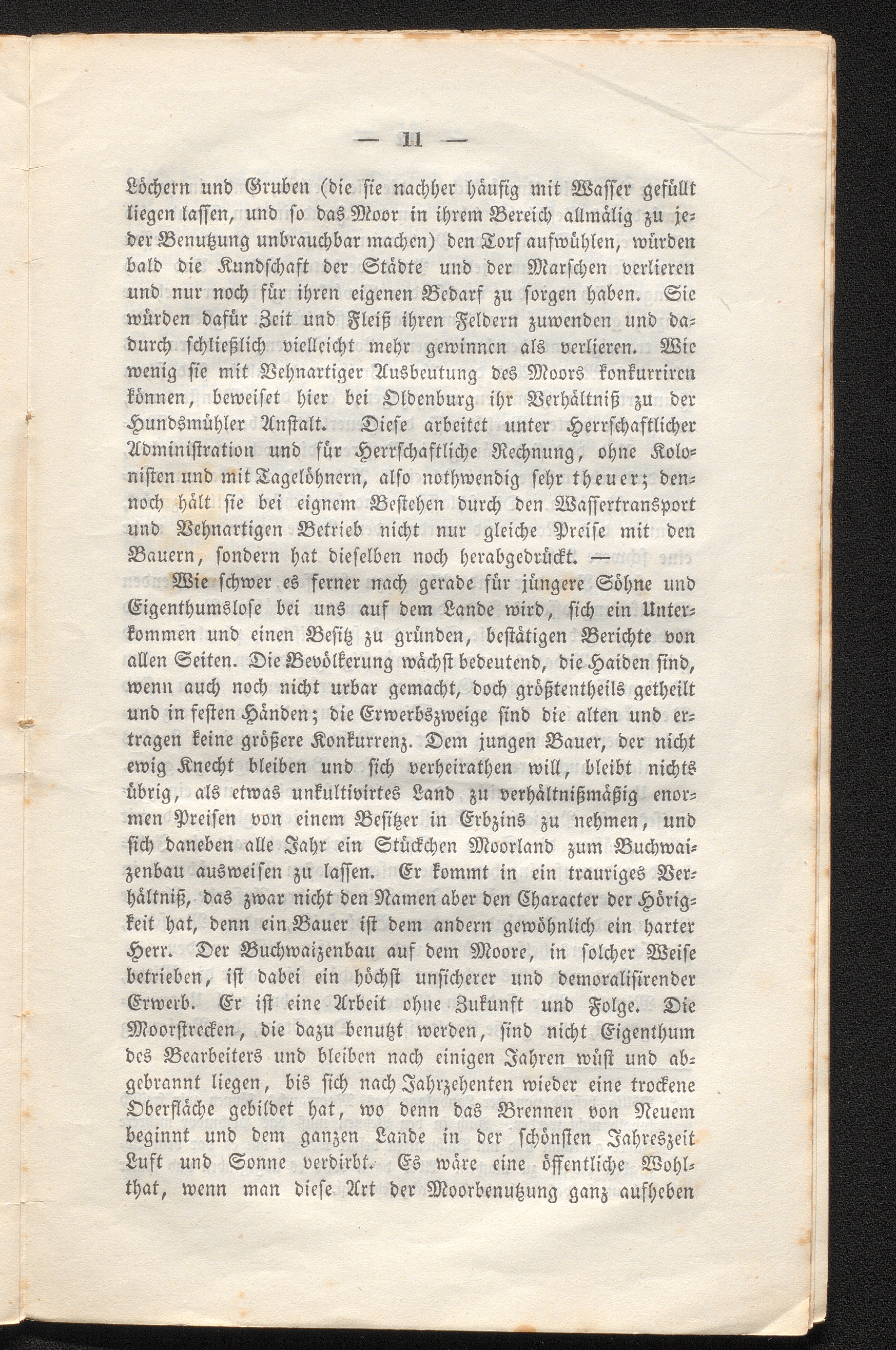 — 11 —

Löchern und Gruben (die sie nachher häufig mit Wasser gefüllt liegen lassen, und so das Moor in ihrem Bereich allmälig zu jeder Benutzung unbrauchbar machen) den Torf aufwühlen, würden bald die Kundschaft der Städte und der Marschen verlieren und nur noch für ihren eigenen Bedarf zu sorgen haben. Sie würden dafür Zeit und Fleiß ihren Feldern zuwenden und dadurch schließlich vielleicht mehr gewinnen als verlieren. Wie wenig sie mit Vehnartiger Ausbeutung des Moors konkurriren können, beweiset hier bei Oldenburg ihr Verhältniß zu der Hundsmühler Anstalt. Diese arbeitet unter Herrschaftlicher Administration und für Herrschaftliche Rechnung, ohne Kolonisten und mit Tagelöhnern, also nothwendig sehr theuer; dennoch hält sie bei eignem Bestehen durch den Wassertransport und Vehnartigen Betrieb nicht nur gleiche Preise mit den Bauern, sondern hat dieselben noch herabgedrückt. —

Wie schwer es ferner nach gerade für jüngere Söhne und Eigenthumslose bei uns auf dem Lande wird, sich ein Unterkommen und einen Besitz zu gründen, bestätigen Berichte von allen Seiten. Die Bevölkerung wächst bedeutend, die Haiden sind, wenn auch noch nicht urbar gemacht, doch größtentheils getheilt und in festen Händen; die Erwerbszweige sind die alten und ertragen keine größere Konkurrenz. Dem jungen Bauer, der nicht ewig Knecht bleiben und sich verheirathen will, bleibt nichts übrig, als etwas unkultivirtes Land zu verhältnißmäßig enormen Preisen von einem Besitzer in Erbzins zu nehmen, und sich daneben alle Jahr ein Stückchen Moorland zum Buchwaizenbau ausweisen zu lassen. Er kommt in ein trauriges Verhältniß, das zwar nicht den Namen aber den Character der Hörigkeit hat, denn ein Bauer ist dem andern gewöhnlich ein harter Herr. Der Buchwaizenbau auf dem Moore, in solcher Weise betrieben, ist dabei ein höchst unsicherer und demoralisirender Erwerb. Er ist eine Arbeit ohne Zukunft und Folge. Die Moorstrecken, die dazu benutzt werden, sind nicht Eigenthum des Bearbeiters und bleiben nach einigen Jahren wüst und abgebrannt liegen, bis sich nach Jahrzehenten wieder eine trockene Oberfläche gebildet hat, wo denn das Brennen von Neuem beginnt und dem ganzen Lande in der schönsten Jahreszeit Luft und Sonne verdirbt. Es wäre eine öffentliche Wohlthat, wenn man diese Art der Moorbenutzung ganz aufheben